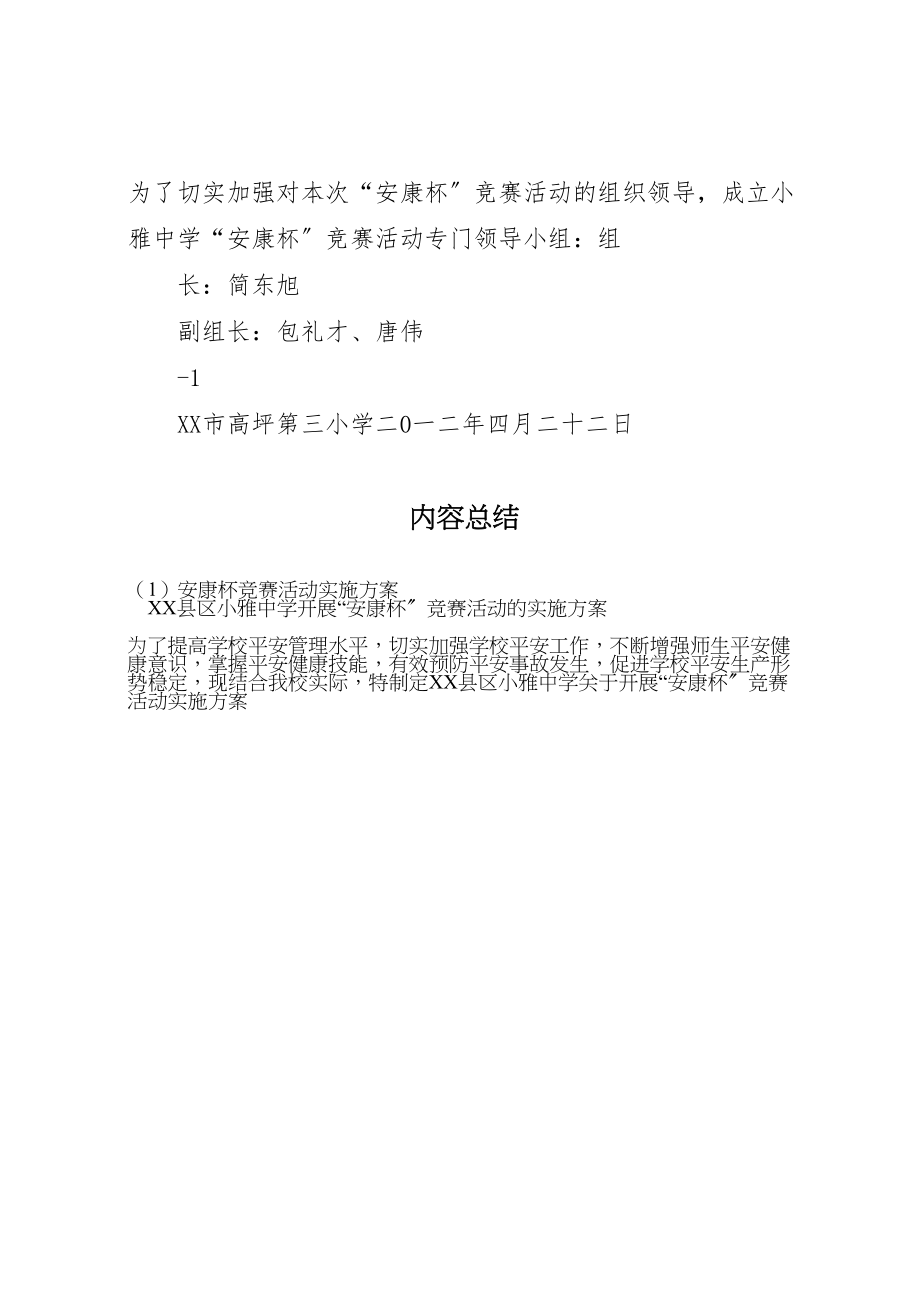 为了切实加强对本次“安康杯〞竞赛活动的组织领导，成立小雅中学“安康杯〞竞赛活动专门领导小组：组

长：简东旭

副组长：包礼才、唐伟

-1

XX市高坪第三小学二0一二年四月二十二日

内容总结

（1）安康杯竞赛活动实施方案
XX县区小雅中学开展“安康杯〞竞赛活动的实施方案

为了提高学校平安管理水平，切实加强学校平安工作，不断增强师生平安健康意识，掌握平安健康技能，有效预防平安事故发生，促进学校平安生产形势稳定，现结合我校实际，特制定XX县区小雅中学关于开展“安康杯〞竞赛活动实施方案